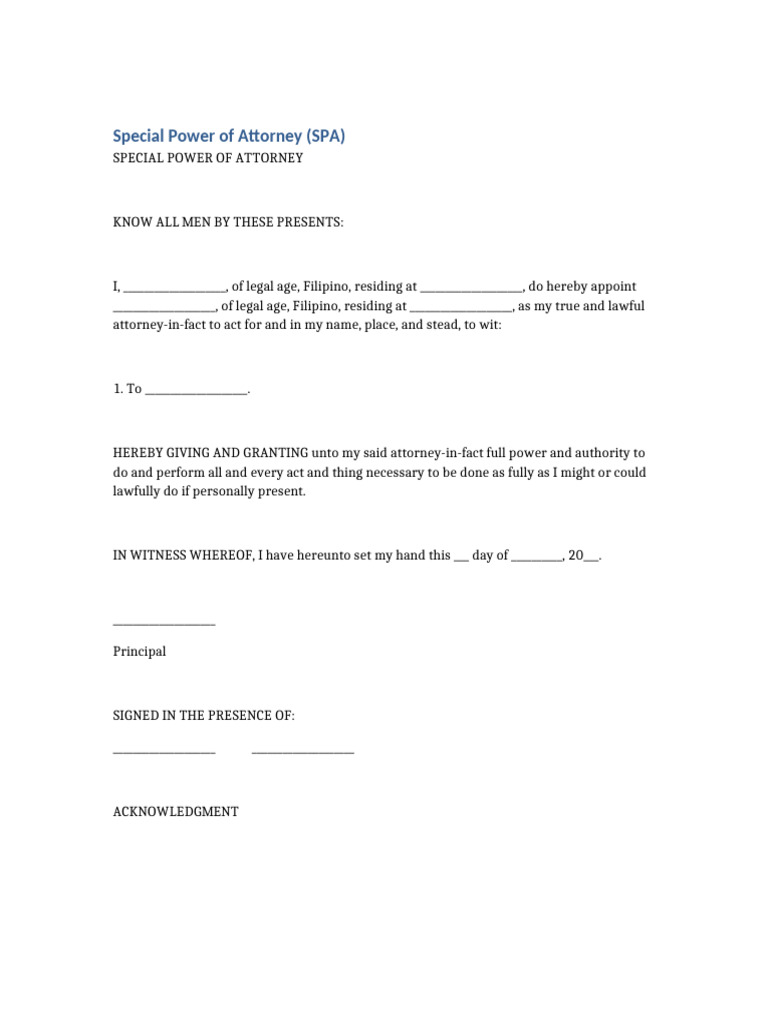 Special Power of Attorney (SPA)
SPECIAL POWER OF ATTORNEY

KNOW ALL MEN BY THESE PRESENTS:

I, ____, of legal age, Filipino, residing at ____, do hereby appoint ____, of legal age, Filipino, residing at ____, as my true and lawful attorney-in-fact to act for and in my name, place, and stead, to wit:

1. To ____.

HEREBY GIVING AND GRANTING unto my said attorney-in-fact full power and authority to do and perform all and every act and thing necessary to be done as fully as I might or could lawfully do if personally present.

IN WITNESS WHEREOF, I have hereunto set my hand this ____ day of ____, 20____.

____

Principal

SIGNED IN THE PRESENCE OF:

____ ____

ACKNOWLEDGMENT